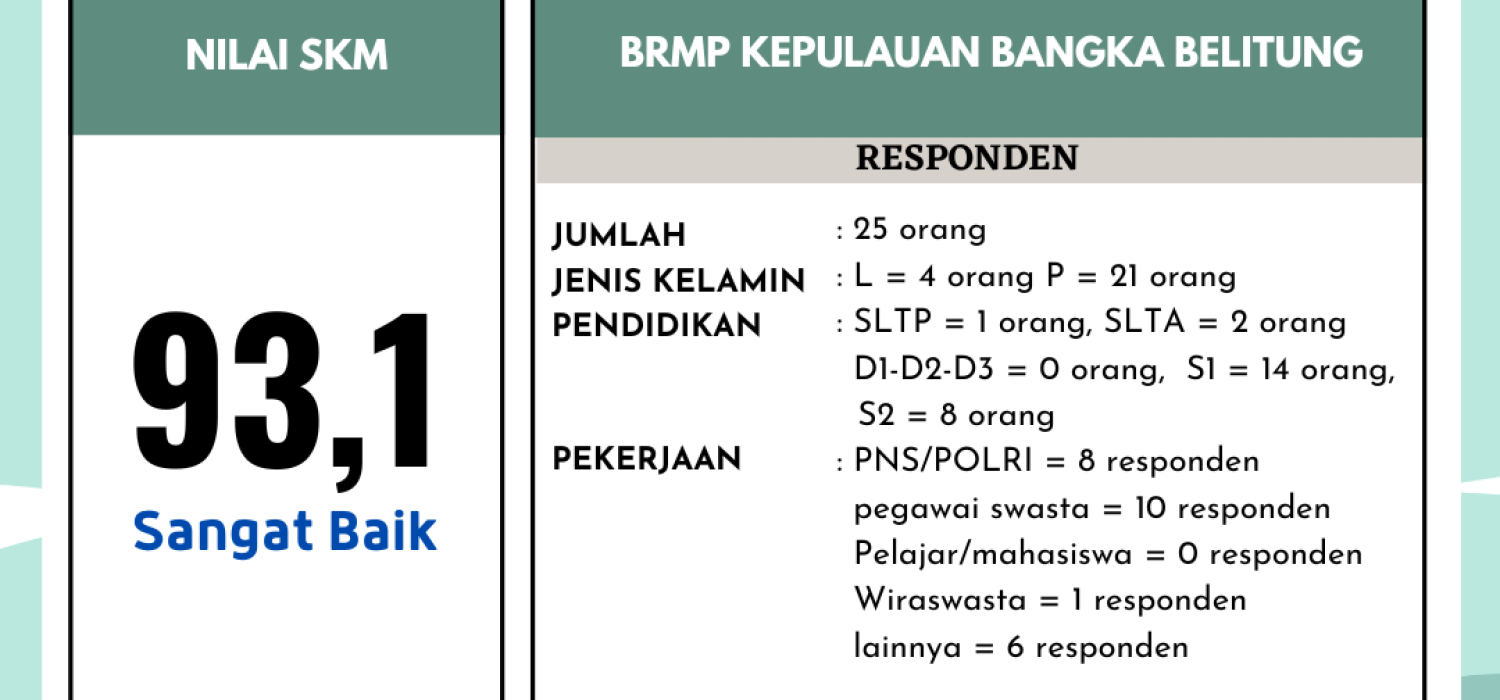 NILAI SKM

93,1

Sangat Baik

BRMP KEPULAUAN BANGKA BELITUNG

RESPONDEN

JUMLAH : 25 orang
JENIS KELAMIN : L = 4 orang P = 21 orang
PENDIDIKAN : SLTP = 1 orang, SLTA = 2 orang
D1-D2-D3 = 0 orang, S1 = 14 orang,
S2 = 8 orang
PEKERJAAN : PNS/POLRI = 8 responden
pegawai swasta = 10 responden
Pelajar/mahasiswa = 0 responden
Wiraswasta = 1 responden
lainnya = 6 responden